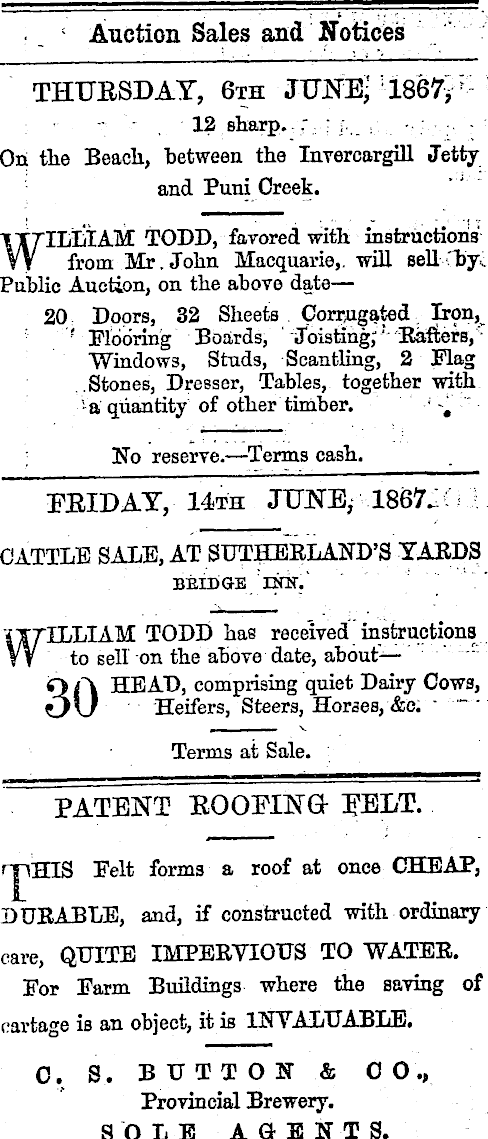 Auction Sales and Notices

THURSDAY, 6TH JUNE, 1867,
12 sharp.

On the Beach, between the Invercargill Jetty and Puni Creek.

WILLIAM TODD, favored with instructions from Mr. John Macquarie, will sell by Public Auction, on the above date—

20 Doors, 32 Sheets Corrugated Iron, Flooring Boards, Joisting, Rafters, Windows, Studs, Scantling, 2 Flag Stones, Dresser, Tables, together with a quantity of other timber.

No reserve.—Terms cash.

FRIDAY, 14TH JUNE, 1867.

CATTLE SALE, AT SUTHERLAND'S YARDS
BRIDGE INN.

WILLIAM TODD has received instructions to sell on the above date, about—

30 HEAD, comprising quiet Dairy Cows, Heifers, Steers, Horses, &c.

Terms at Sale.

PATENT ROOFING FELT.

THIS Felt forms a roof at once CHEAP, DURABLE, and, if constructed with ordinary care, QUITE IMPERVIOUS TO WATER.

For Farm Buildings where the saving of cartage is an object, it is INVALUABLE.

C. S. BUTTON & CO.,
Provincial Brewery.
SOLE AGENTS.